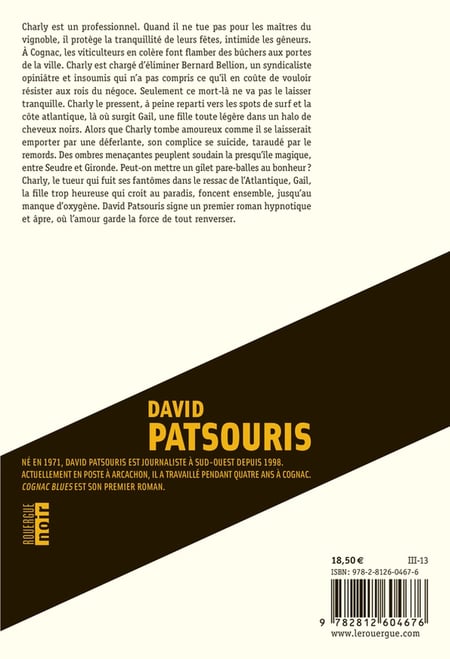 Charly est un professionnel. Quand il ne tue pas pour les maîtres du vignoble, il protège la tranquillité de leurs fêtes, intimide les gêneurs. À Cognac, les viticulteurs en colère font flamber des bûchers aux portes de la ville. Charly est chargé d'éliminer Bernard Bellion, un syndicaliste opiniâtre et insoumis qui n'a pas compris ce qu'il en coûte de vouloir résister aux rois du négoce. Seulement ce mort-là ne va pas le laisser tranquille. Charly le pressent, à peine reparti vers les spots de surf et la côte atlantique, là où surgit Gail, une fille toute légère dans un halo de cheveux noirs. Alors que Charly tombe amoureux comme il se laisserait emporter par une déferlante, son complice se suicide, taraudé par le remords. Des ombres menaçantes peuplent soudain la presqu'île magique, entre Seudre et Gironde. Peut-on mettre un gilet pare-balles au bonheur ? Charly, le tueur qui fuit ses fantômes dans le ressac de l'Atlantique, Gail, la fille trop heureuse qui croit au paradis, foncent ensemble, jusqu'au manque d'oxygène. David Patsouris signe un premier roman hypnotique et âpre, où l'amour garde la force de tout renverser.

DAVID
PATSOURIS

NÉ EN 1971, DAVID PATSOURIS EST JOURNALISTE À SUD-OUEST DEPUIS 1998. ACTUELLEMENT EN POSTE À ARCACHON, IL A TRAVAILLÉ PENDANT QUATRE ANS À COGNAC. COGNAC BLUES EST SON PREMIER ROMAN.

ROUERGUE noir

18,50 €
III-13
ISBN : 978-2-8126-0467-6
9 782812 604676
www.lerouergue.com